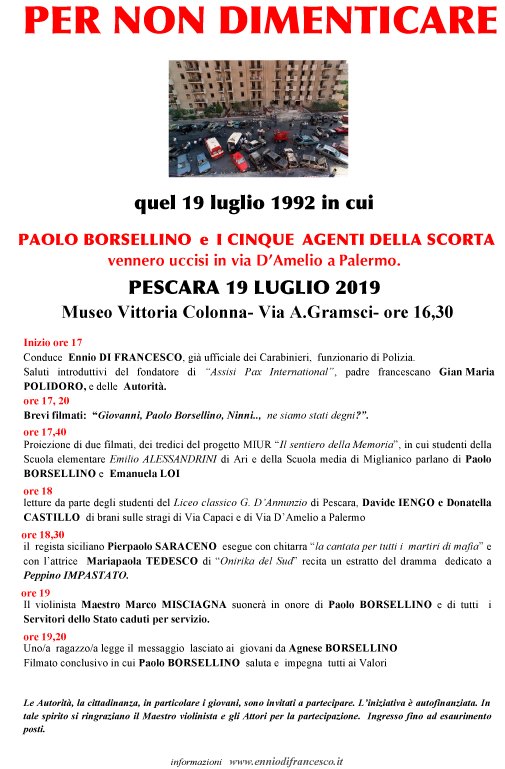 PER NON DIMENTICARE

quel 19 luglio 1992 in cui

PAOLO BORSELLINO e I CINQUE AGENTI DELLA SCORTA
vennero uccisi in via D'Amelio a Palermo.

PESCARA 19 LUGLIO 2019
Museo Vittoria Colonna- Via A.Gramsci- ore 16,30

Inizio ore 17
Conduce Ennio DI FRANCESCO, già ufficiale dei Carabinieri, funzionario di Polizia.
Saluti introduttivi del fondatore di "Assisi Pax International", padre francescano Gian Maria POLIDORO, e delle Autorità.

ore 17, 20
Brevi filmati: "Giovanni, Paolo Borsellino, Ninni.., ne siamo stati degni?".

ore 17,40
Proiezione di due filmati, dei tredici del progetto MIUR "Il sentiero della Memoria", in cui studenti della Scuola elementare Emilio ALESSANDRINI di Ari e della Scuola media di Miglianico parlano di Paolo BORSELLINO e Emanuela LOI

ore 18
letture da parte degli studenti del Liceo classico G. D'Annunzio di Pescara, Davide IENGO e Donatella CASTILLO di brani sulle stragi di Via Capaci e di Via D'Amelio a Palermo

ore 18,30
il regista siciliano Pierpaolo SARACENO esegue con chitarra "la cantata per tutti i martiri di mafia" e con l'attrice Mariapaola TEDESCO di "Onirika del Sud" recita un estratto del dramma dedicato a Peppino IMPASTATO.

ore 19
Il violinista Maestro Marco MISCIAGNA suonerà in onore di Paolo BORSELLINO e di tutti i Servitori dello Stato caduti per servizio.

ore 19,20
Uno/a ragazzo/a legge il messaggio lasciato ai giovani da Agnese BORSELLINO
Filmato conclusivo in cui Paolo BORSELLINO saluta e impegna tutti ai Valori

Le Autorità, la cittadinanza, in particolare i giovani, sono invitati a partecipare. L'iniziativa è autofinanziata. In tale spirito si ringraziano il Maestro violinista e gli Attori per la partecipazione. Ingresso fino ad esaurimento posti.

informazioni www.enniodifrancesco.it